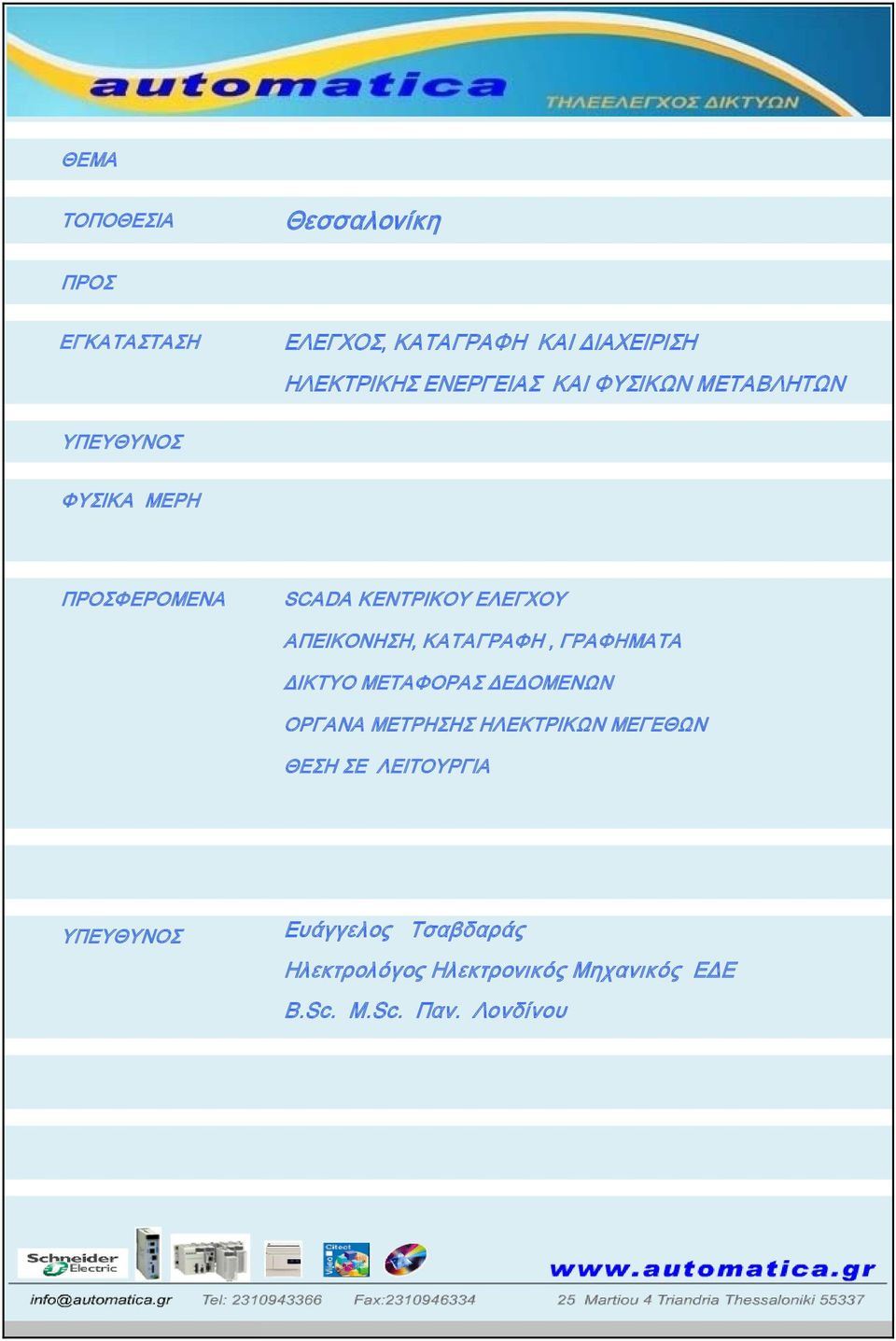 automatica
ΤΗΛΕΕΛΕΓΧΟΣ ΔΙΚΤΥΩΝ

ΘΕΜΑ

ΤΟΠΟΘΕΣΙΑ Θεσσαλονίκη

ΠΡΟΣ

ΕΓΚΑΤΑΣΤΑΣΗ ΕΛΕΓΧΟΣ, ΚΑΤΑΓΡΑΦΗ ΚΑΙ ΔΙΑΧΕΙΡΙΣΗ ΗΛΕΚΤΡΙΚΗΣ ΕΝΕΡΓΕΙΑΣ ΚΑΙ ΦΥΣΙΚΩΝ ΜΕΤΑΒΛΗΤΩΝ

ΥΠΕΥΘΥΝΟΣ

ΦΥΣΙΚΑ ΜΕΡΗ

ΠΡΟΣΦΕΡΟΜΕΝΑ SCADA ΚΕΝΤΡΙΚΟΥ ΕΛΕΓΧΟΥ
ΑΠΕΙΚΟΝΗΣΗ, ΚΑΤΑΓΡΑΦΗ , ΓΡΑΦΗΜΑΤΑ
ΔΙΚΤΥΟ ΜΕΤΑΦΟΡΑΣ ΔΕΔΟΜΕΝΩΝ
ΟΡΓΑΝΑ ΜΕΤΡΗΣΗΣ ΗΛΕΚΤΡΙΚΩΝ ΜΕΓΕΘΩΝ
ΘΕΣΗ ΣΕ ΛΕΙΤΟΥΡΓΙΑ

ΥΠΕΥΘΥΝΟΣ Ευάγγελος Τσαβδαράς
Ηλεκτρολόγος Ηλεκτρονικός Μηχανικός ΕΔΕ
B.Sc. M.Sc. Παν. Λονδίνου

Schneider Electric
Citect
www.automatica.gr
info@automatica.gr Tel: 2310943366 Fax:2310946334 25 Martiou 4 Triandria Thessaloniki 55337